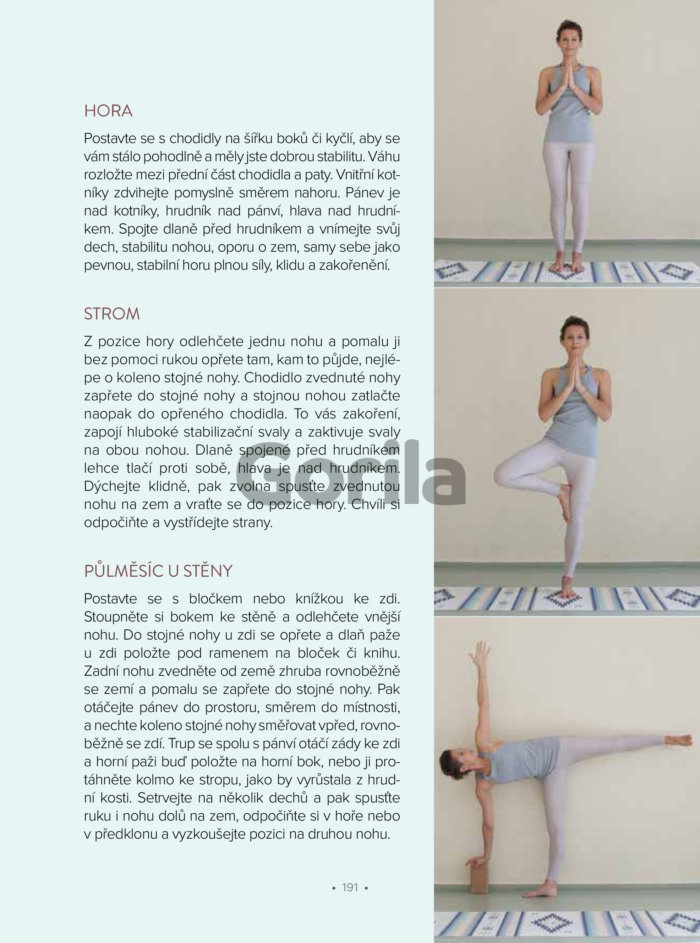 HORA

Postavte se s chodidly na šířku boků či kyčlí, aby se vám stálo pohodlně a měly jste dobrou stabilitu. Váhu rozložte mezi přední část chodidla a paty. Vnitřní kotníky zdvihejte pomyslně směrem nahoru. Pánev je nad kotníky, hrudník nad pánví, hlava nad hrudníkem. Spojte dlaně před hrudníkem a vnímejte svůj dech, stabilitu nohou, oporu o zem, samy sebe jako pevnou, stabilní horu plnou síly, klidu a zakořenění.

STROM

Z pozice hory odlehčete jednu nohu a pomalu ji bez pomoci rukou opřete tam, kam to půjde, nejlépe o koleno stojné nohy. Chodidlo zvednuté nohy zapřete do stojné nohy a stojnou nohou zatlačte naopak do opřeného chodidla. To vás zakoření, zapojí hluboké stabilizační svaly a zaktivuje svaly na obou nohou. Dlaně spojené před hrudníkem lehce tlačí proti sobě, hlava je nad hrudníkem. Dýchejte klidně, pak zvolna spusťte zvednutou nohu na zem a vraťte se do pozice hory. Chvíli si odpočiňte a vystřídejte strany.

Gorila

PŮLMĚSÍC U STĚNY

Postavte se s bločkem nebo knížkou ke zdi. Stoupněte si bokem ke stěně a odlehčete vnější nohu. Do stojné nohy u zdi se opřete a dlaň paže u zdi položte pod ramenem na bloček či knihu. Zadní nohu zvedněte od země zhruba rovnoběžně se zemí a pomalu se zapřete do stojné nohy. Pak otáčejte pánev do prostoru, směrem do místnosti, a nechte koleno stojné nohy směřovat vpřed, rovnoběžně se zdí. Trup se spolu s pánví otáčí zády ke zdi a horní paži buď položte na horní bok, nebo ji protáhněte kolmo ke stropu, jako by vyrůstala z hrudní kosti. Setrvejte na několik dechů a pak spusťte ruku i nohu dolů na zem, odpočiňte si v hoře nebo v předklonu a vyzkoušejte pozici na druhou nohu.

• 191 •